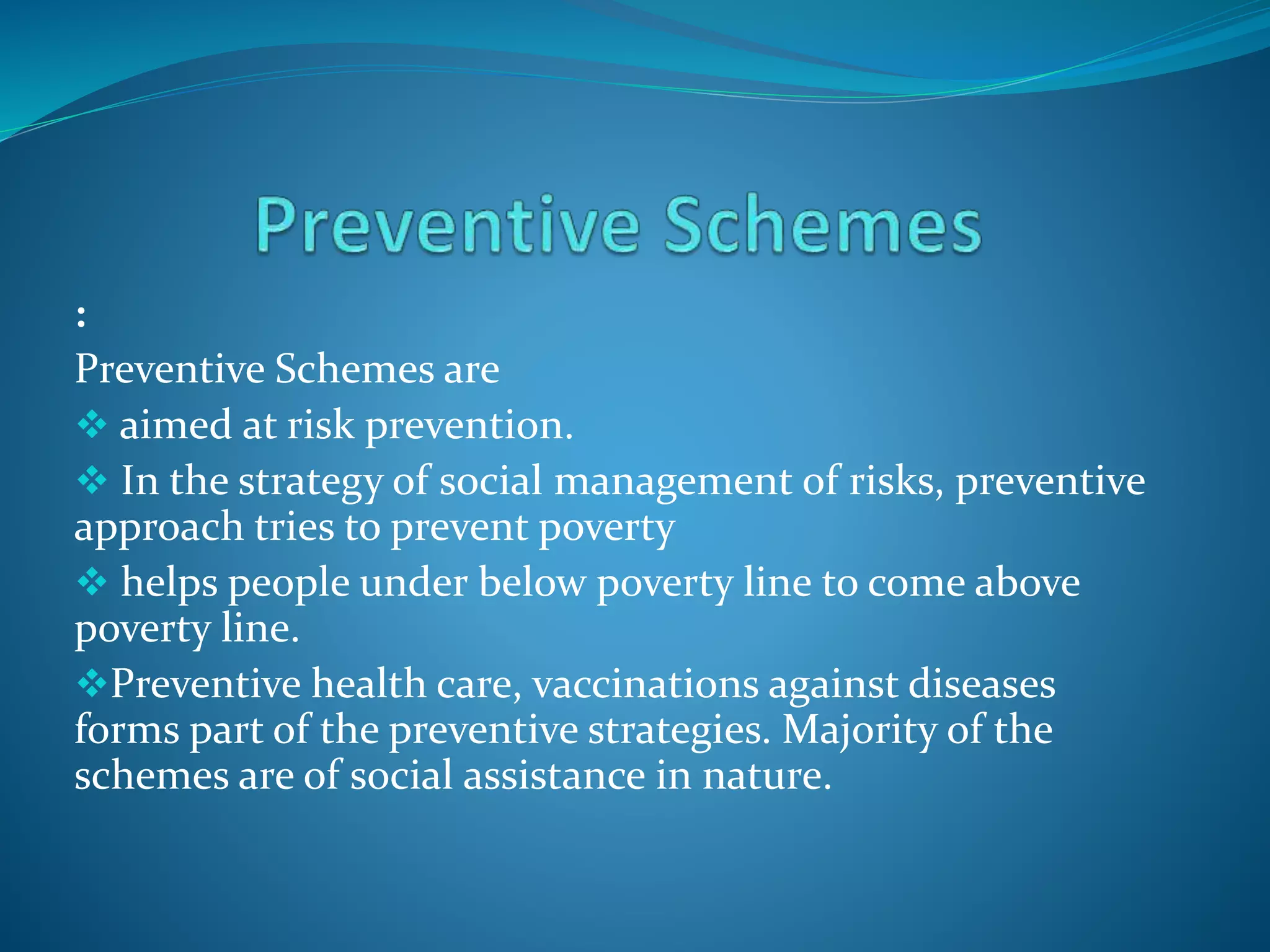 Preventive Schemes

:
Preventive Schemes are

❖ aimed at risk prevention.

❖ In the strategy of social management of risks, preventive approach tries to prevent poverty

❖ helps people under below poverty line to come above poverty line.

❖Preventive health care, vaccinations against diseases forms part of the preventive strategies. Majority of the schemes are of social assistance in nature.